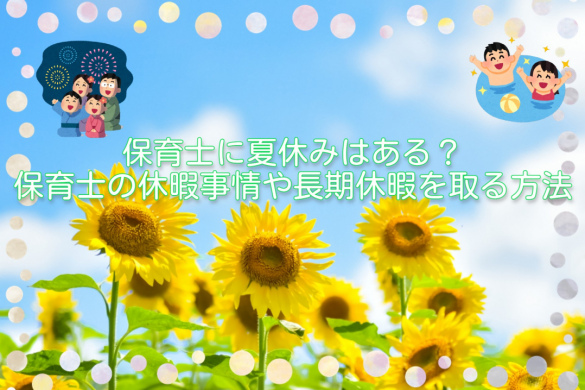 保育士に夏休みはある？
保育士の休暇事情や長期休暇を取る方法